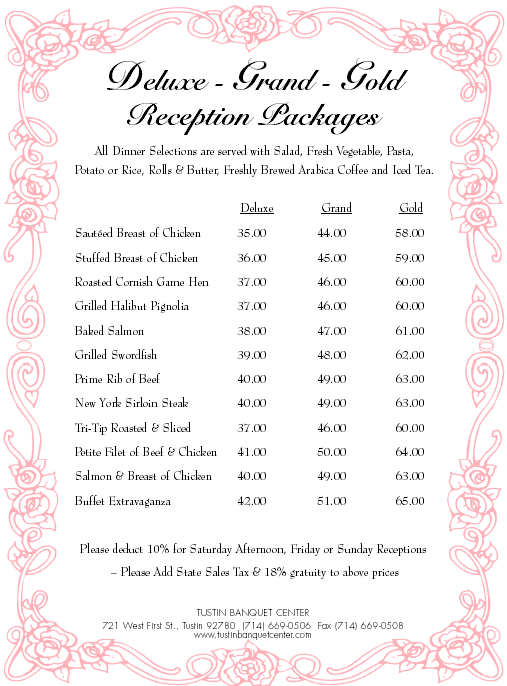 Deluxe - Grand - Gold
Reception Packages

All Dinner Selections are served with Salad, Fresh Vegetable, Pasta, Potato or Rice, Rolls & Butter, Freshly Brewed Arabica Coffee and Iced Tea.

| | Deluxe | Grand | Gold |
|---|---|---|---|
| Sautéed Breast of Chicken | 35.00 | 44.00 | 58.00 |
| Stuffed Breast of Chicken | 36.00 | 45.00 | 59.00 |
| Roasted Cornish Game Hen | 37.00 | 46.00 | 60.00 |
| Grilled Halibut Pignolia | 37.00 | 46.00 | 60.00 |
| Baked Salmon | 38.00 | 47.00 | 61.00 |
| Grilled Swordfish | 39.00 | 48.00 | 62.00 |
| Prime Rib of Beef | 40.00 | 49.00 | 63.00 |
| New York Sirloin Steak | 40.00 | 49.00 | 63.00 |
| Tri-Tip Roasted & Sliced | 37.00 | 46.00 | 60.00 |
| Petite Filet of Beef & Chicken | 41.00 | 50.00 | 64.00 |
| Salmon & Breast of Chicken | 40.00 | 49.00 | 63.00 |
| Buffet Extravaganza | 42.00 | 51.00 | 65.00 |

Please deduct 10% for Saturday Afternoon, Friday or Sunday Receptions
– Please Add State Sales Tax & 18% gratuity to above prices

TUSTIN BANQUET CENTER
721 West First St., Tustin 92780 (714) 669-0506 Fax (714) 669-0508
www.tustinbanquetcenter.com